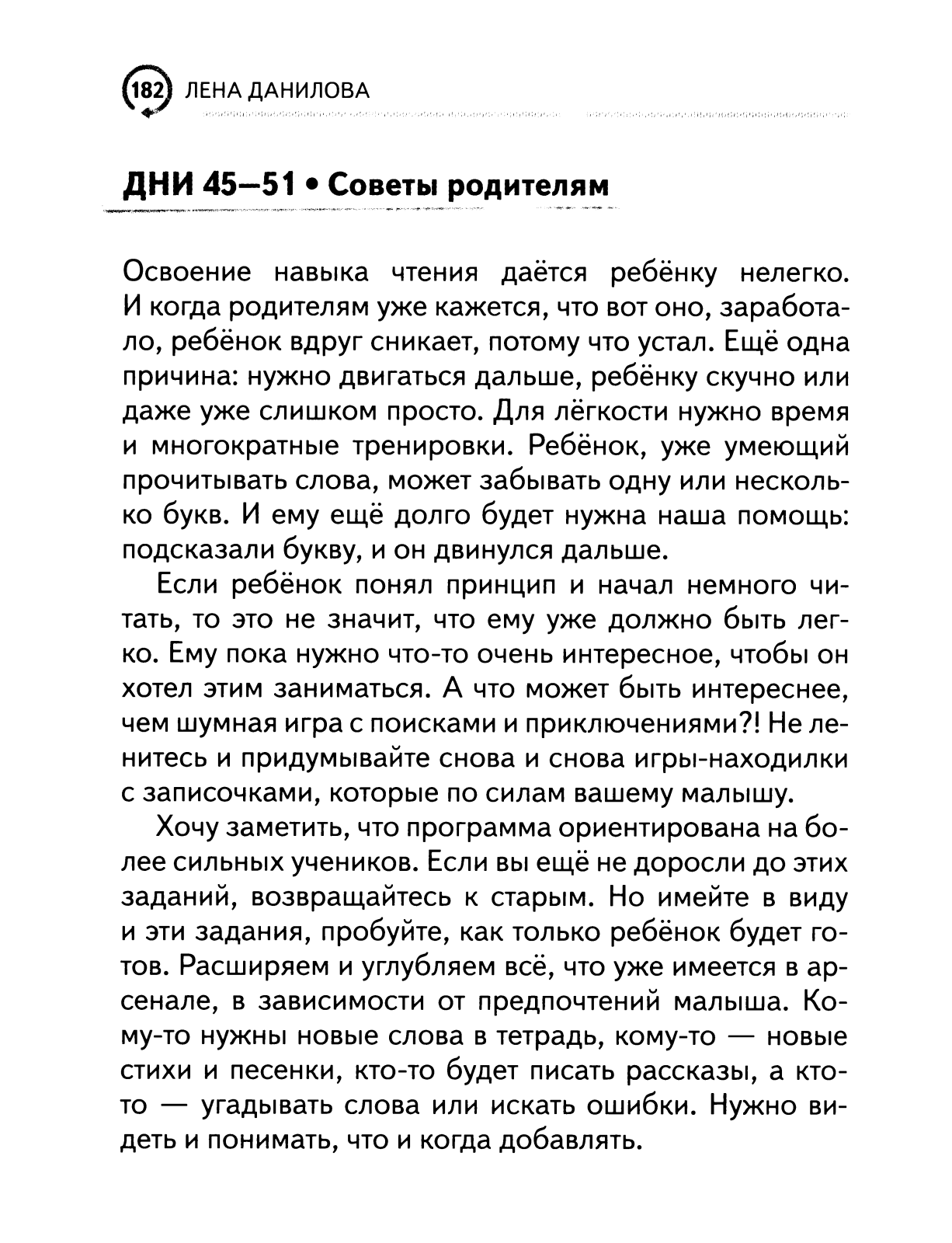 182 ЛЕНА ДАНИЛОВА

ДНИ 45—51 • Советы родителям

Освоение навыка чтения даётся ребёнку нелегко. И когда родителям уже кажется, что вот оно, заработало, ребёнок вдруг сникает, потому что устал. Ещё одна причина: нужно двигаться дальше, ребёнку скучно или даже уже слишком просто. Для лёгкости нужно время и многократные тренировки. Ребёнок, уже умеющий прочитывать слова, может забывать одну или несколько букв. И ему ещё долго будет нужна наша помощь: подсказали букву, и он двинулся дальше.

Если ребёнок понял принцип и начал немного читать, то это не значит, что ему уже должно быть легко. Ему пока нужно что-то очень интересное, чтобы он хотел этим заниматься. А что может быть интереснее, чем шумная игра с поисками и приключениями?! Не ленитесь и придумывайте снова и снова игры-находилки с записочками, которые по силам вашему малышу.

Хочу заметить, что программа ориентирована на более сильных учеников. Если вы ещё не доросли до этих заданий, возвращайтесь к старым. Но имейте в виду и эти задания, пробуйте, как только ребёнок будет готов. Расширяем и углубляем всё, что уже имеется в арсенале, в зависимости от предпочтений малыша. Кому-то нужны новые слова в тетрадь, кому-то — новые стихи и песенки, кто-то будет писать рассказы, а кто-то — угадывать слова или искать ошибки. Нужно видеть и понимать, что и когда добавлять.